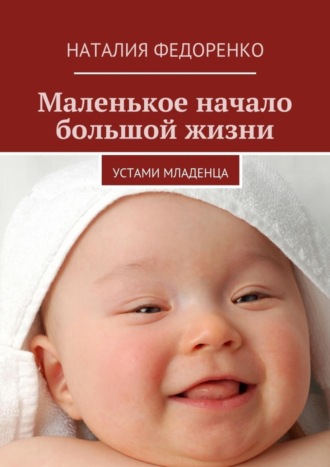 НАТАЛИЯ ФЕДОРЕНКО

Маленькое начало большой жизни

УСТАМИ МЛАДЕНЦА